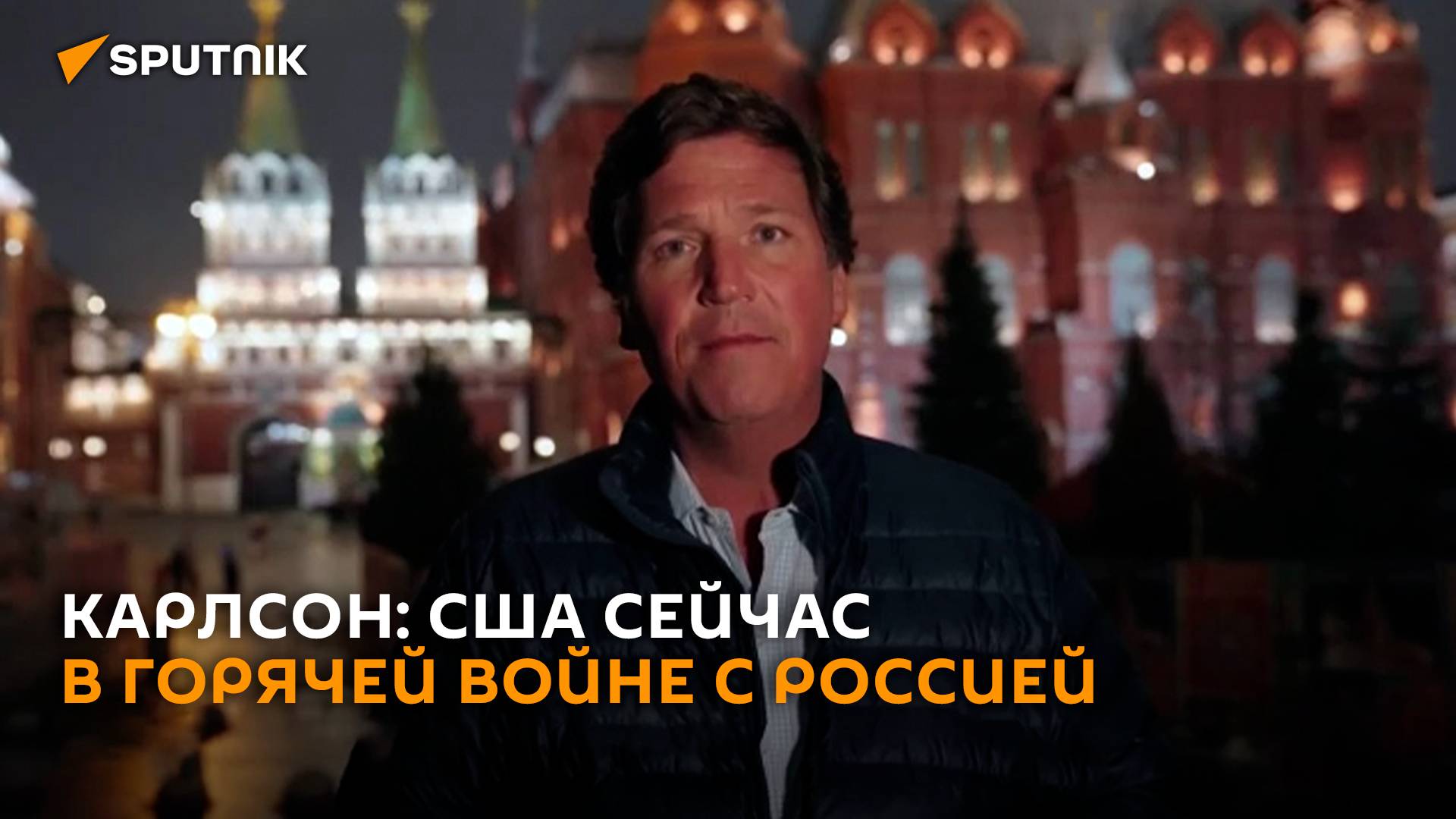 SPUTNIK

КАРЛСОН: США СЕЙЧАС
В ГОРЯЧЕЙ ВОЙНЕ С РОССИЕЙ